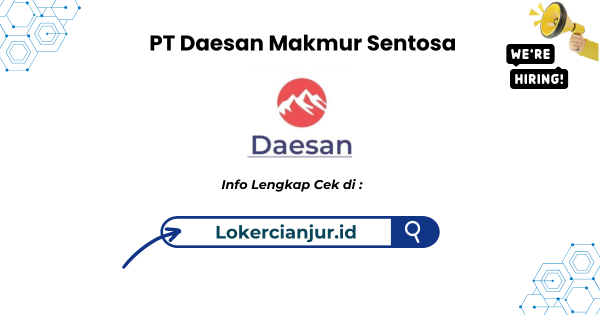 PT Daesan Makmur Sentosa

WE'RE HIRING!

Daesan

Info Lengkap Cek di :

Lokercianjur.id